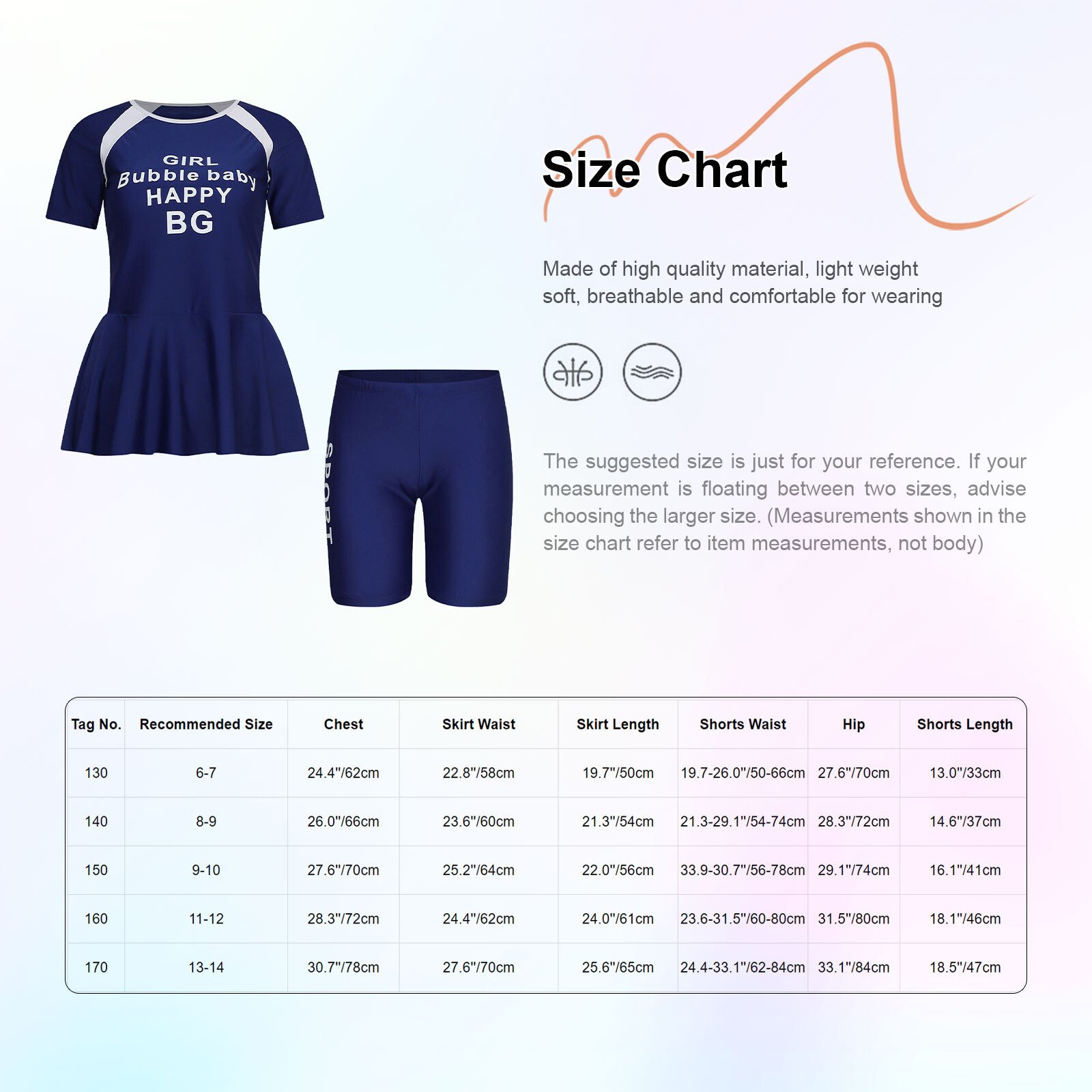 GIRL
Bubble baby
HAPPY
BG

SPORT

Size Chart

Made of high quality material, light weight soft, breathable and comfortable for wearing

The suggested size is just for your reference. If your measurement is floating between two sizes, advise choosing the larger size. (Measurements shown in the size chart refer to item measurements, not body)

| Tag No. | Recommended Size | Chest | Skirt Waist | Skirt Length | Shorts Waist | Hip | Shorts Length |
|---|---|---|---|---|---|---|---|
| 130 | 6-7 | 24.4"/62cm | 22.8"/58cm | 19.7"/50cm | 19.7-26.0"/50-66cm | 27.6"/70cm | 13.0"/33cm |
| 140 | 8-9 | 26.0"/66cm | 23.6"/60cm | 21.3"/54cm | 21.3-29.1"/54-74cm | 28.3"/72cm | 14.6"/37cm |
| 150 | 9-10 | 27.6"/70cm | 25.2"/64cm | 22.0"/56cm | 33.9-30.7"/56-78cm | 29.1"/74cm | 16.1"/41cm |
| 160 | 11-12 | 28.3"/72cm | 24.4"/62cm | 24.0"/61cm | 23.6-31.5"/60-80cm | 31.5"/80cm | 18.1"/46cm |
| 170 | 13-14 | 30.7"/78cm | 27.6"/70cm | 25.6"/65cm | 24.4-33.1"/62-84cm | 33.1"/84cm | 18.5"/47cm |